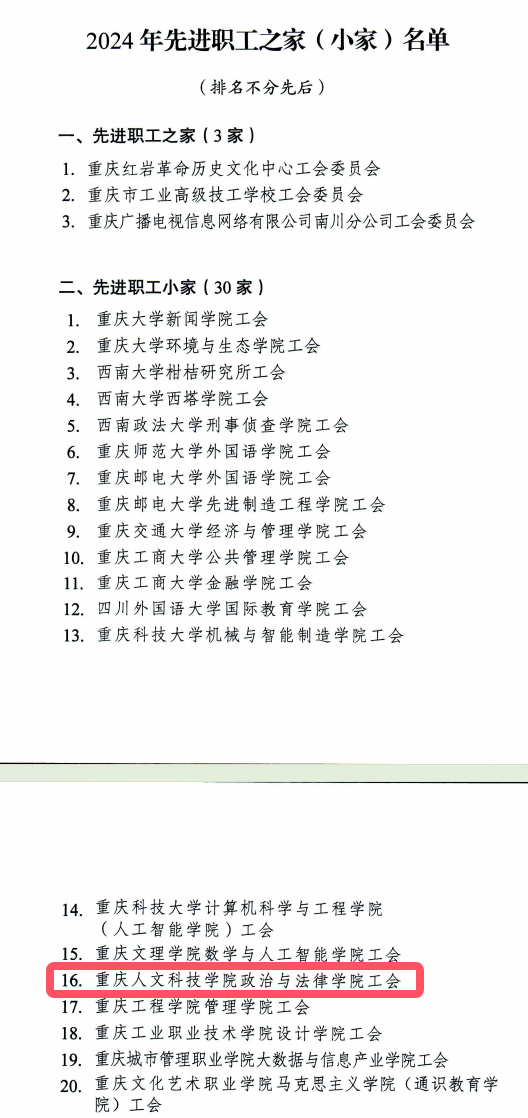 2024年先进职工之家（小家）名单

（排名不分先后）

一、先进职工之家（3家）

1. 重庆红岩革命历史文化中心工会委员会
2. 重庆市工业高级技工学校工会委员会
3. 重庆广播电视信息网络有限公司南川分公司工会委员会

二、先进职工小家（30家）

1. 重庆大学新闻学院工会
2. 重庆大学环境与生态学院工会
3. 西南大学柑桔研究所工会
4. 西南大学西塔学院工会
5. 西南政法大学刑事侦查学院工会
6. 重庆师范大学外国语学院工会
7. 重庆邮电大学外国语学院工会
8. 重庆邮电大学先进制造工程学院工会
9. 重庆交通大学经济与管理学院工会
10. 重庆工商大学公共管理学院工会
11. 重庆工商大学金融学院工会
12. 四川外国语大学国际教育学院工会
13. 重庆科技大学机械与智能制造学院工会

14. 重庆科技大学计算机科学与工程学院（人工智能学院）工会
15. 重庆文理学院数学与人工智能学院工会
16. 重庆人文科技学院政治与法律学院工会
17. 重庆工程学院管理学院工会
18. 重庆工业职业技术学院设计学院工会
19. 重庆城市管理职业学院大数据与信息产业学院工会
20. 重庆文化艺术职业学院马克思主义学院（通识教育学院）工会